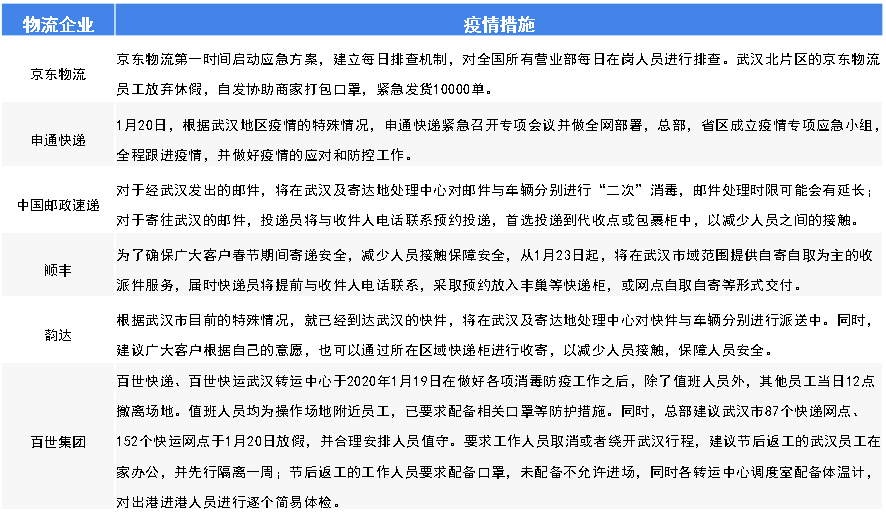 | 物流企业 | 疫情措施 |
|---|---|
| 京东物流 | 京东物流第一时间启动应急方案，建立每日排查机制，对全国所有营业部每日在岗人员进行排查。武汉北片区的京东物流员工放弃休假，自发协助商家打包口罩，紧急发货10000单。 |
| 申通快递 | 1月20日，根据武汉地区疫情的特殊情况，申通快递紧急召开专项会议并做全网部署，总部，省区成立疫情专项应急小组，全程跟进疫情，并做好疫情的应对和防控工作。 |
| 中国邮政速递 | 对于经武汉发出的邮件，将在武汉及寄达地处理中心对邮件与车辆分别进行“二次”消毒，邮件处理时限可能会有延长；对于寄往武汉的邮件，投递员将与收件人电话联系预约投递，首选投递到代收点或包裹柜中，以减少人员之间的接触。 |
| 顺丰 | 为了确保广大客户春节期间寄递安全，减少人员接触保障安全，从1月23日起，将在武汉市域范围提供自寄自取为主的收派件服务，届时快递员将提前与收件人电话联系，采取预约放入丰巢等快递柜，或网点自取自寄等形式交付。 |
| 韵达 | 根据武汉市目前的特殊情况，就已经到达武汉的快件，将在武汉及寄达地处理中心对快件与车辆分别进行派送中。同时，建议广大客户根据自己的意愿，也可以通过所在区域快递柜进行收寄，以减少人员接触，保障人员安全。 |
| 百世集团 | 百世快递、百世快运武汉转运中心于2020年1月19日在做好各项消毒防疫工作之后，除了值班人员外，其他员工当日12点撤离场地。值班人员均为操作场地附近员工，已要求配备相关口罩等防护措施。同时，总部建议武汉市87个快递网点、152个快运网点于1月20日放假，并合理安排人员值守。要求工作人员取消或者绕开武汉行程，建议节后返工的武汉员工在家办公，并先行隔离一周；节后返工的工作人员要求配备口罩，未配备不允许进场，同时各转运中心调度室配备体温计，对出港进港人员进行逐个简易体检。 |